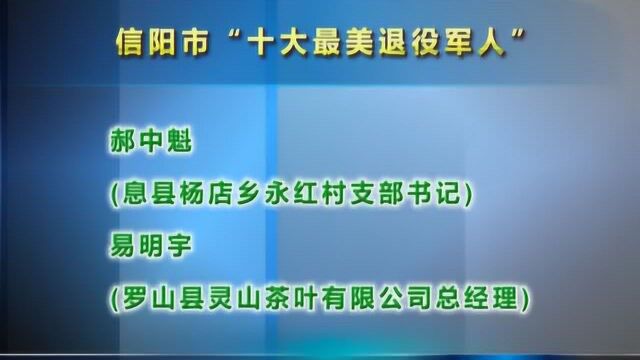 信阳市“十大最美退役军人”

郝中魁

(息县杨店乡永红村支部书记)

易明宇

(罗山县灵山茶叶有限公司总经理)